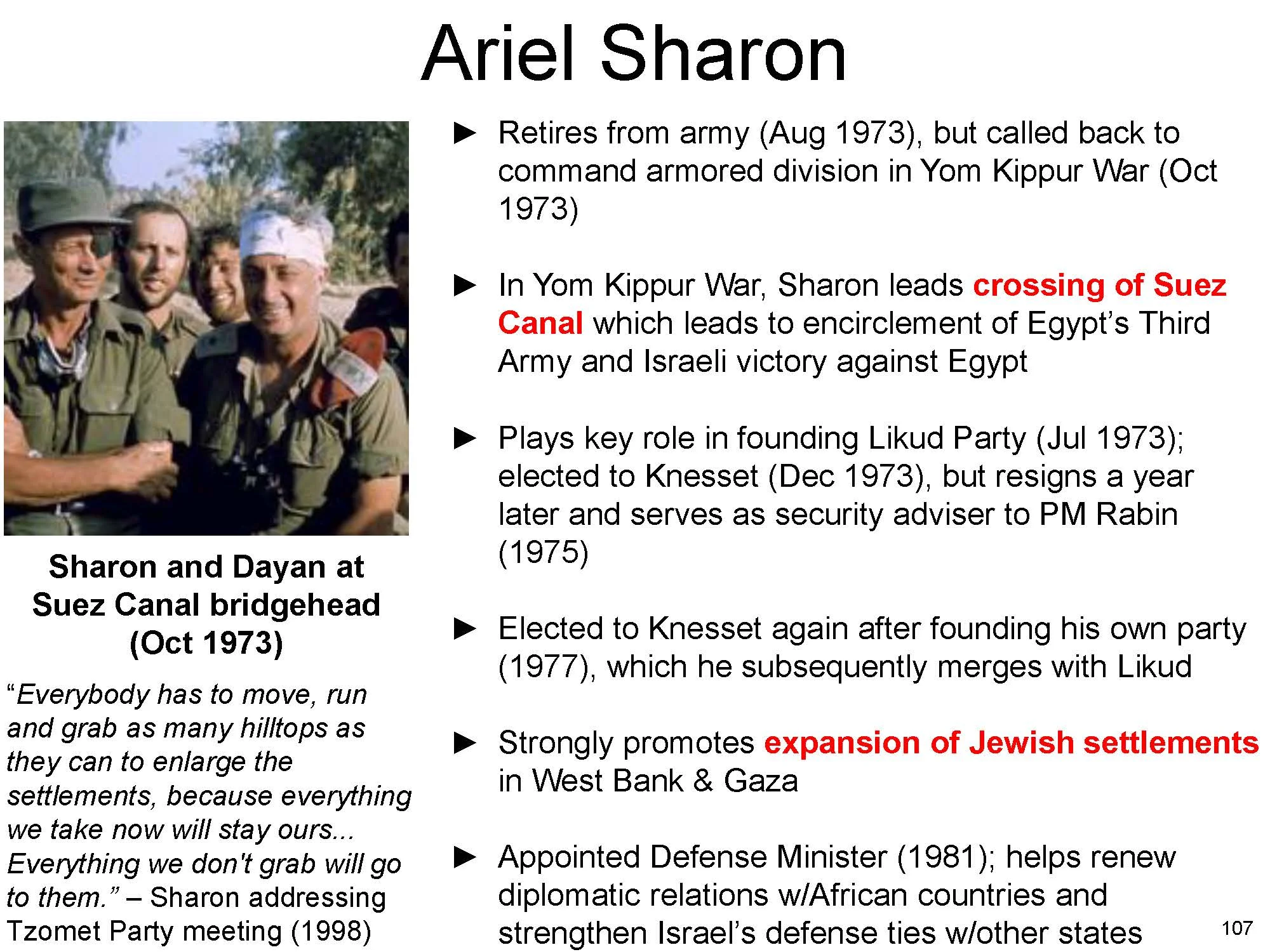 Ariel Sharon

Sharon and Dayan at Suez Canal bridgehead (Oct 1973)

“Everybody has to move, run and grab as many hilltops as they can to enlarge the settlements, because everything we take now will stay ours... Everything we don't grab will go to them.” – Sharon addressing Tzomet Party meeting (1998)

► Retires from army (Aug 1973), but called back to command armored division in Yom Kippur War (Oct 1973)

► In Yom Kippur War, Sharon leads crossing of Suez Canal which leads to encirclement of Egypt’s Third Army and Israeli victory against Egypt

► Plays key role in founding Likud Party (Jul 1973); elected to Knesset (Dec 1973), but resigns a year later and serves as security adviser to PM Rabin (1975)

► Elected to Knesset again after founding his own party (1977), which he subsequently merges with Likud

► Strongly promotes expansion of Jewish settlements in West Bank & Gaza

► Appointed Defense Minister (1981); helps renew diplomatic relations w/African countries and strengthen Israel’s defense ties w/other states

107